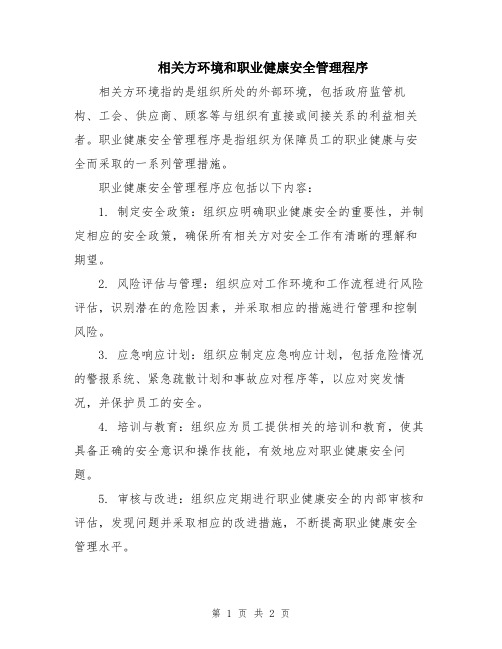 相关方环境和职业健康安全管理程序

相关方环境指的是组织所处的外部环境，包括政府监管机构、工会、供应商、顾客等与组织有直接或间接关系的利益相关者。职业健康安全管理程序是指组织为保障员工的职业健康与安全而采取的一系列管理措施。

职业健康安全管理程序应包括以下内容：

1. 制定安全政策：组织应明确职业健康安全的重要性，并制定相应的安全政策，确保所有相关方对安全工作有清晰的理解和期望。

2. 风险评估与管理：组织应对工作环境和工作流程进行风险评估，识别潜在的危险因素，并采取相应的措施进行管理和控制风险。

3. 应急响应计划：组织应制定应急响应计划，包括危险情况的警报系统、紧急疏散计划和事故应对程序等，以应对突发情况，并保护员工的安全。

4. 培训与教育：组织应为员工提供相关的培训和教育，使其具备正确的安全意识和操作技能，有效地应对职业健康安全问题。

5. 审核与改进：组织应定期进行职业健康安全的内部审核和评估，发现问题并采取相应的改进措施，不断提高职业健康安全管理水平。

第 1 页 共 2 页